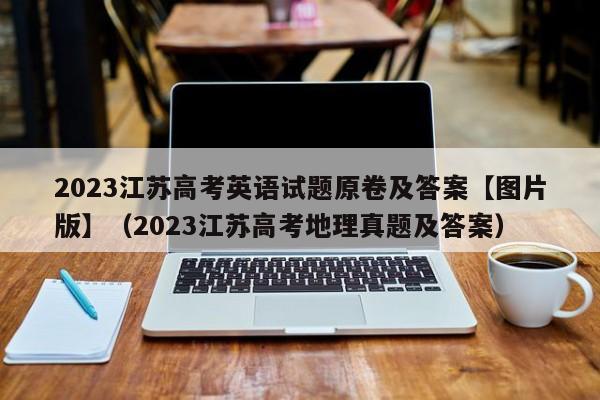 2023江苏高考英语试题原卷及答案【图片版】（2023江苏高考地理真题及答案）